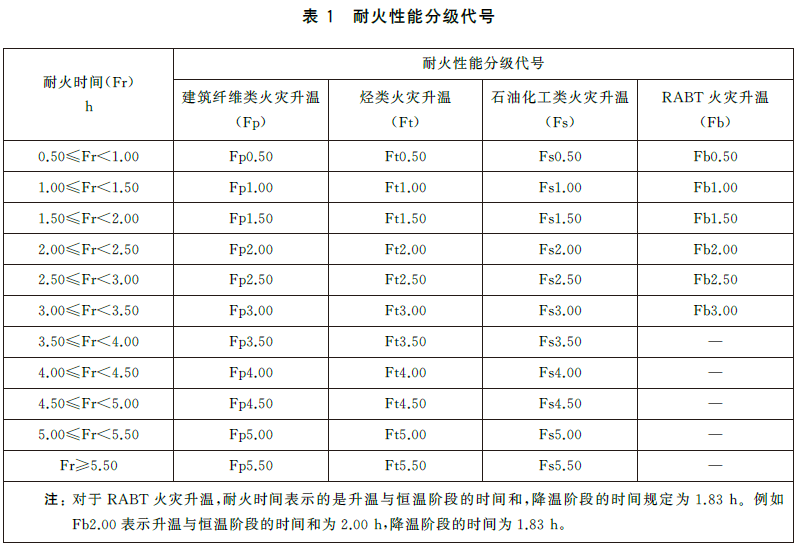 表 1 耐火性能分级代号

| 耐火时间(Fr) h | 耐火性能分级代号 | | | |
|---|---|---|---|---|
| | 建筑纤维类火灾升温 (Fp) | 烃类火灾升温 (Ft) | 石油化工类火灾升温 (Fs) | RABT 火灾升温 (Fb) |
| 0.50≤Fr<1.00 | Fp0.50 | Ft0.50 | Fs0.50 | Fb0.50 |
| 1.00≤Fr<1.50 | Fp1.00 | Ft1.00 | Fs1.00 | Fb1.00 |
| 1.50≤Fr<2.00 | Fp1.50 | Ft1.50 | Fs1.50 | Fb1.50 |
| 2.00≤Fr<2.50 | Fp2.00 | Ft2.00 | Fs2.00 | Fb2.00 |
| 2.50≤Fr<3.00 | Fp2.50 | Ft2.50 | Fs2.50 | Fb2.50 |
| 3.00≤Fr<3.50 | Fp3.00 | Ft3.00 | Fs3.00 | Fb3.00 |
| 3.50≤Fr<4.00 | Fp3.50 | Ft3.50 | Fs3.50 | — |
| 4.00≤Fr<4.50 | Fp4.00 | Ft4.00 | Fs4.00 | — |
| 4.50≤Fr<5.00 | Fp4.50 | Ft4.50 | Fs4.50 | — |
| 5.00≤Fr<5.50 | Fp5.00 | Ft5.00 | Fs5.00 | — |
| Fr≥5.50 | Fp5.50 | Ft5.50 | Fs5.50 | — |

注：对于 RABT 火灾升温，耐火时间表示的是升温与恒温阶段的时间和，降温阶段的时间规定为 1.83 h。例如 Fb2.00 表示升温与恒温阶段的时间和为 2.00 h，降温阶段的时间为 1.83 h。